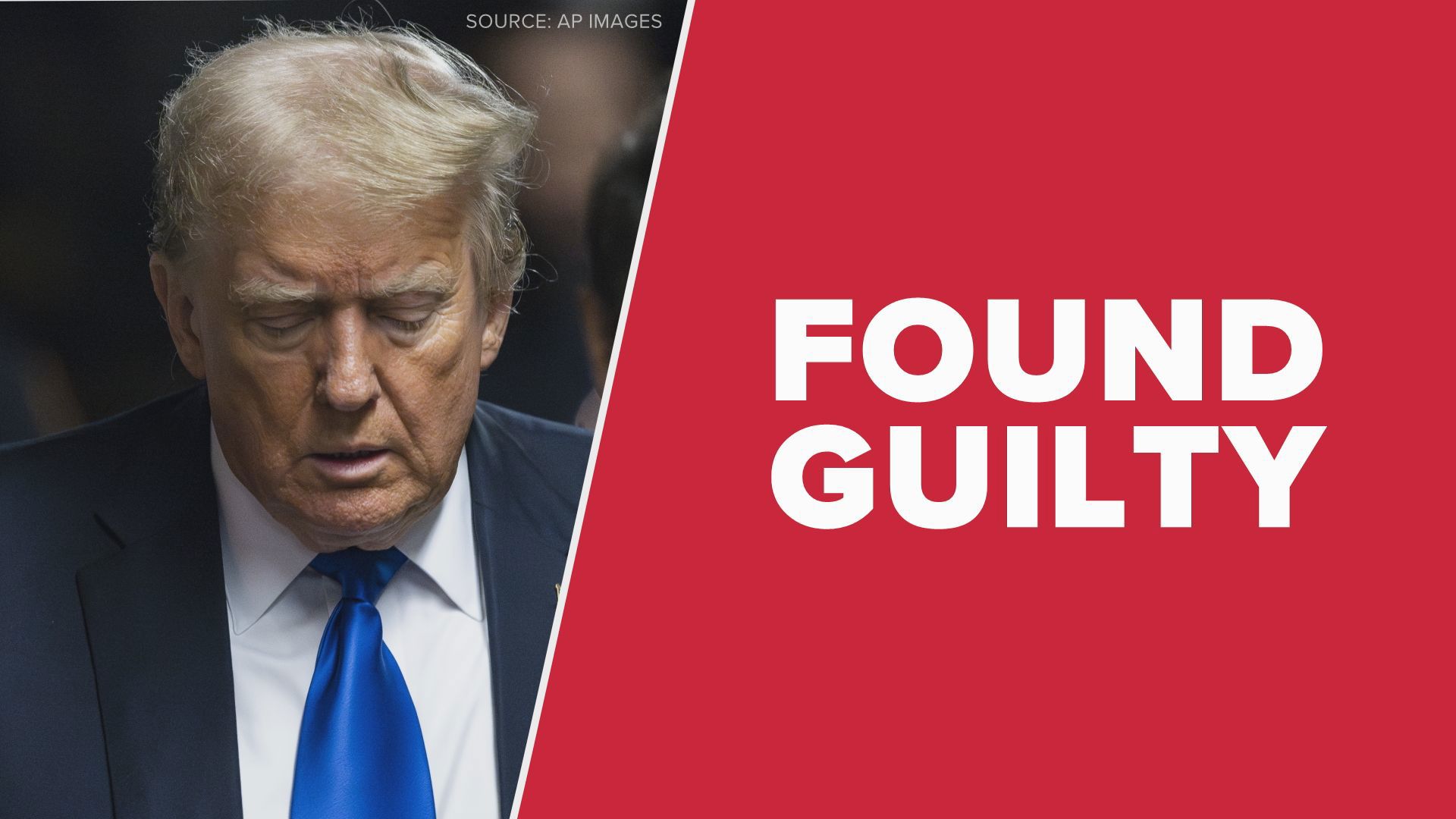 SOURCE: AP IMAGES

FOUND GUILTY